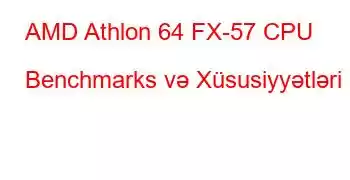 AMD Athlon 64 FX-57 CPU Benchmarks və Xüsusiyyətləri